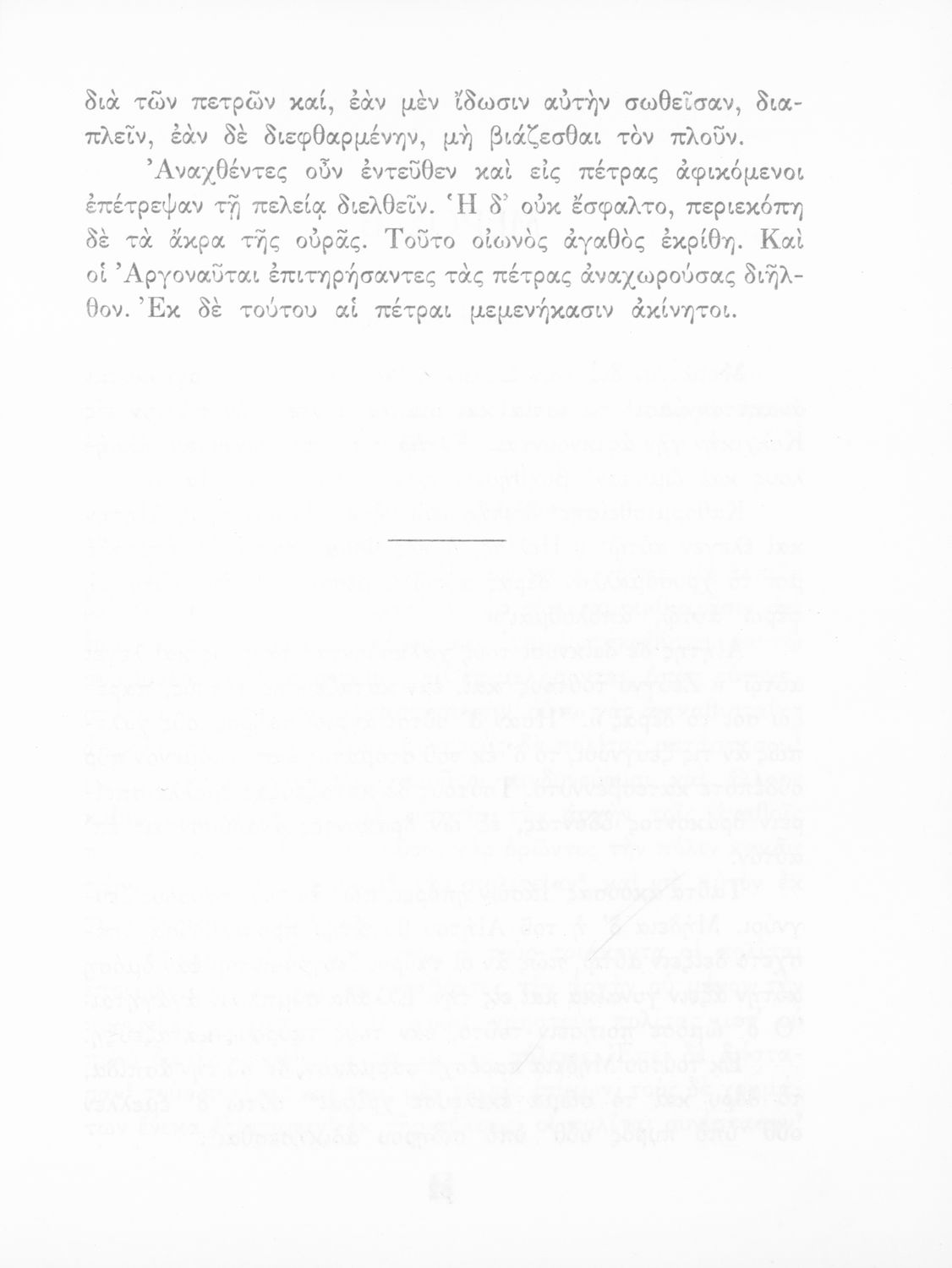 διὰ τῶν πετρῶν καί, ἐὰν μὲν ἴδωσιν αὐτὴν σωθεῖσαν, διαπλεῖν, ἐὰν δὲ διεφθαρμένην, μὴ βιάζεσθαι τὸν πλοῦν.

Ἀναχθέντες οὖν ἐντεῦθεν καὶ εἰς πέτρας ἀφικόμενοι ἐπέτρεψαν τῇ πελείᾳ διελθεῖν. Ἡ δ' οὐκ ἔσφαλτο, περιεκόπη δὲ τὰ ἄκρα τῆς οὐρᾶς. Τοῦτο οἰωνὸς ἀγαθὸς ἐκρίθη. Καὶ οἱ Ἀργοναῦται ἐπιτηρήσαντες τὰς πέτρας ἀναχωρούσας διῆλθον. Ἐκ δὲ τούτου αἱ πέτραι μεμενήκασιν ἀκίνητοι.